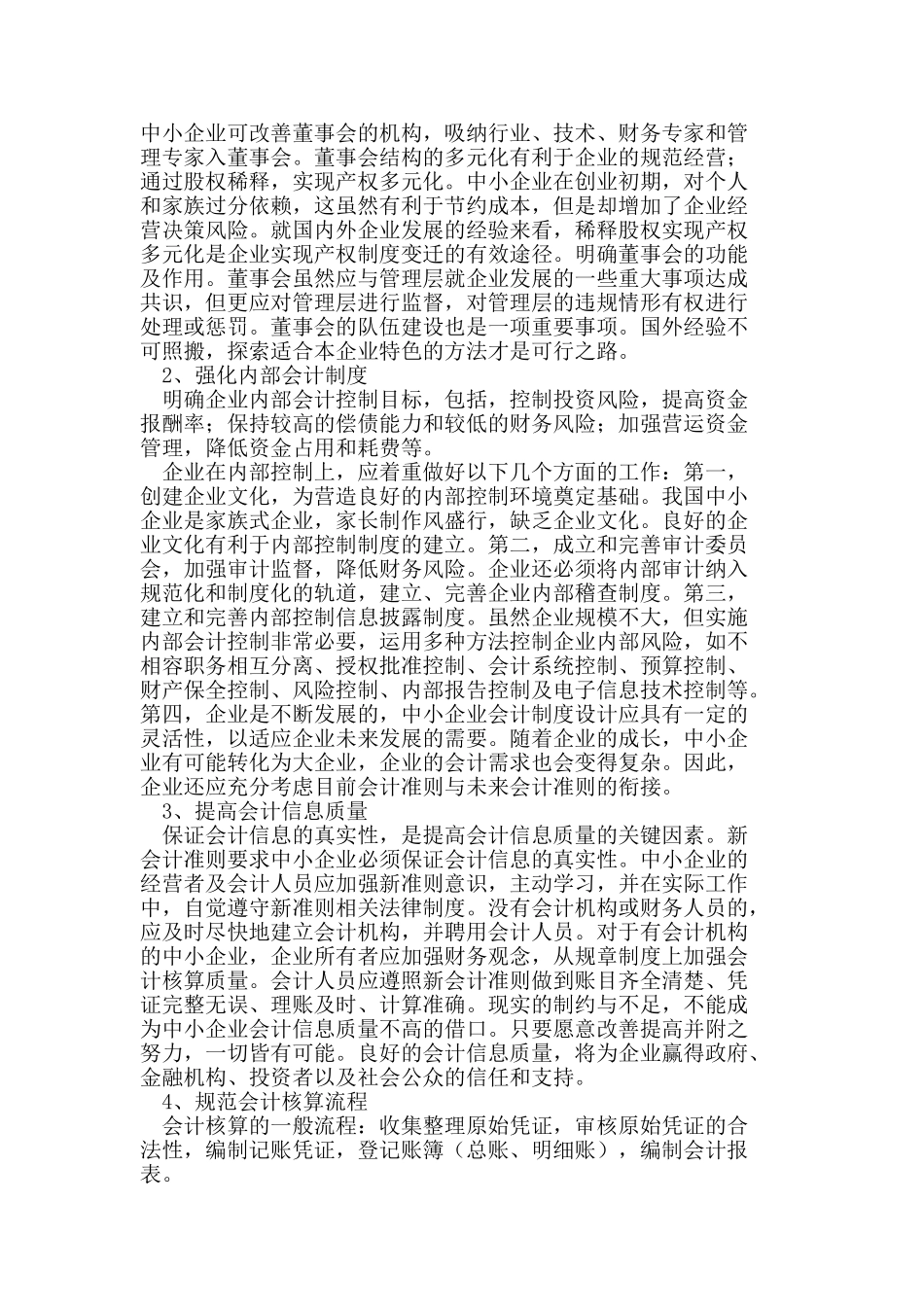 中小企业可改善董事会的机构，吸纳行业、技术、财务专家和管理专家入董事会。董事会结构的多元化有利于企业的规范经营；通过股权稀释，实现产权多元化。中小企业在创业初期，对个人和家族过分依赖，这虽然有利于节约成本，但是却增加了企业经营决策风险。就国内外企业发展的经验来看，稀释股权实现产权多元化是企业实现产权制度变迁的有效途径。明确董事会的功能及作用。董事会虽然应与管理层就企业发展的一些重大事项达成共识，但更应对管理层进行监督，对管理层的违规情形有权进行处理或惩罚。董事会的队伍建设也是一项重要事项。国外经验不可照搬，探索适合本企业特色的方法才是可行之路。

2、强化内部会计制度

明确企业内部会计控制目标，包括，控制投资风险，提高资金报酬率；保持较高的偿债能力和较低的财务风险；加强营运资金管理，降低资金占用和耗费等。

企业在内部控制上，应着重做好以下几个方面的工作：第一，创建企业文化，为营造良好的内部控制环境奠定基础。我国中小企业是家族式企业，家长制作风盛行，缺乏企业文化。良好的企业文化有利于内部控制制度的建立。第二，成立和完善审计委员会，加强审计监督，降低财务风险。企业还必须将内部审计纳入规范化和制度化的轨道，建立、完善企业内部稽查制度。第三，建立和完善内部控制信息披露制度。虽然企业规模不大，但实施内部会计控制非常必要，运用多种方法控制企业内部风险，如不相容职务相互分离、授权批准控制、会计系统控制、预算控制、财产保全控制、风险控制、内部报告控制及电子信息技术控制等。第四，企业是不断发展的，中小企业会计制度设计应具有一定的灵活性，以适应企业未来发展的需要。随着企业的成长，中小企业有可能转化为大企业，企业的会计需求也会变得复杂。因此，企业还应充分考虑目前会计准则与未来会计准则的衔接。

3、提高会计信息质量

保证会计信息的真实性，是提高会计信息质量的关键因素。新会计准则要求中小企业必须保证会计信息的真实性。中小企业的经营者及会计人员应加强新准则意识，主动学习，并在实际工作中，自觉遵守新准则相关法律制度。没有会计机构或财务人员的，应及时尽快地建立会计机构，并聘用会计人员。对于有会计机构的中小企业，企业所有者应加强财务观念，从规章制度上加强会计核算质量。会计人员应遵照新会计准则做到账目齐全清楚、凭证完整无误、理账及时、计算准确。现实的制约与不足，不能成为中小企业会计信息质量不高的借口。只要愿意改善提高并附之努力，一切皆有可能。良好的会计信息质量，将为企业赢得政府、金融机构、投资者以及社会公众的信任和支持。

4、规范会计核算流程

会计核算的一般流程：收集整理原始凭证，审核原始凭证的合法性，编制记账凭证，登记账簿（总账、明细账），编制会计报表。